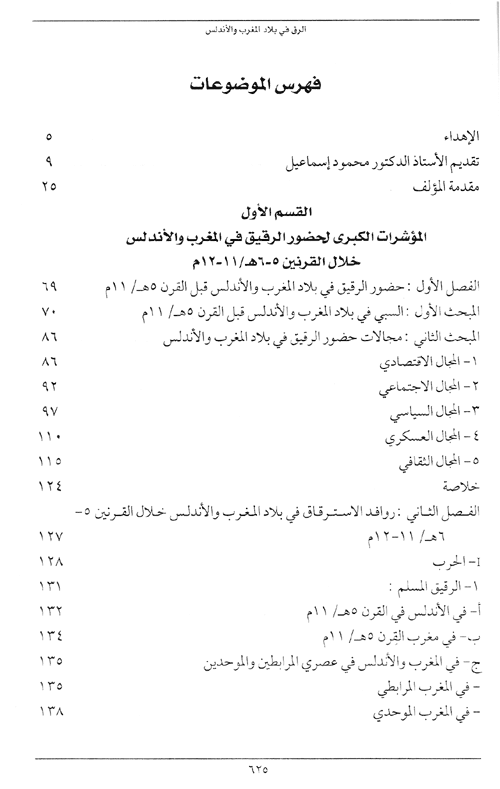 الرق في بلاد المغرب والأندلس

فهرس الموضوعات

الإهداء ٥
تقديم الأستاذ الدكتور محمود إسماعيل ٩
مقدمة المؤلف ٢٥

القسم الأول
المؤشرات الكبرى لحضور الرقيق في المغرب والأندلس
خلال القرنين ٥-٦هـ/١١-١٢م

الفصل الأول : حضور الرقيق في بلاد المغرب والأندلس قبل القرن ٥هـ/ ١١م ٦٩
المبحث الأول : السبي في بلاد المغرب والأندلس قبل القرن ٥هـ/ ١١م ٧٠
المبحث الثاني : مجالات حضور الرقيق في بلاد المغرب والأندلس ٨٦
١- المجال الاقتصادي ٨٦
٢- المجال الاجتماعي ٩٢
٣- المجال السياسي ٩٧
٤- المجال العسكري ١١٠
٥- المجال الثقافي ١١٥
خلاصة ١٢٤
الفصل الثاني : روافد الاسترقاق في بلاد المغرب والأندلس خلال القرنين ٥-٦هـ/ ١١-١٢م ١٢٧
I- الحرب ١٢٨
١- الرقيق المسلم : ١٣١
أ- في الأندلس في القرن ٥هـ/ ١١م ١٣٢
ب- في مغرب القرن ٥هـ/ ١١م ١٣٤
ج- في المغرب والأندلس في عصري المرابطين والموحدين ١٣٥
- في المغرب المرابطي ١٣٥
- في المغرب الموحدي ١٣٨

٦٢٥